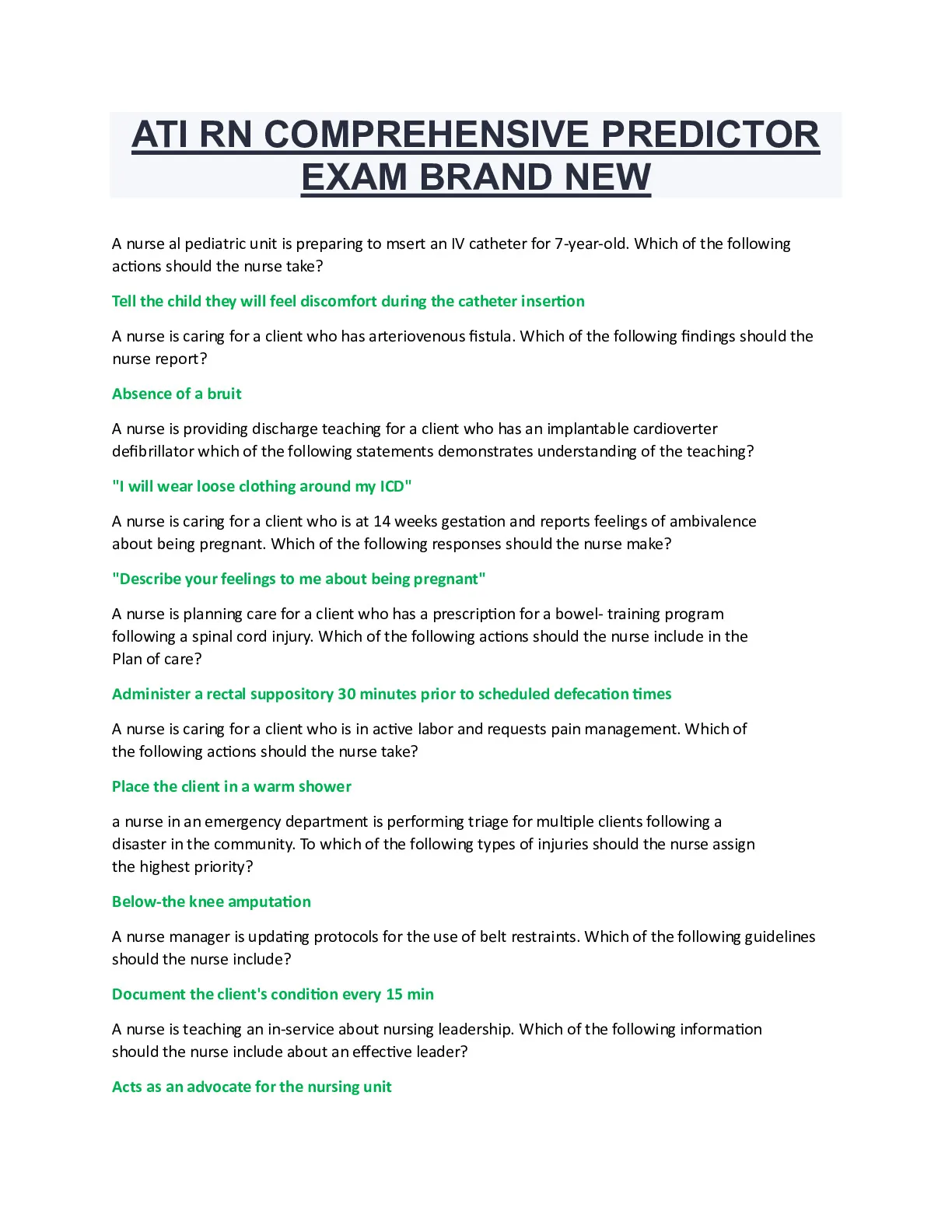 ATI RN COMPREHENSIVE PREDICTOR EXAM BRAND NEW

A nurse al pediatric unit is preparing to msert an IV catheter for 7-year-old. Which of the following actions should the nurse take?

Tell the child they will feel discomfort during the catheter insertion

A nurse is caring for a client who has arteriovenous fistula. Which of the following findings should the nurse report?

Absence of a bruit

A nurse is providing discharge teaching for a client who has an implantable cardioverter defibrillator which of the following statements demonstrates understanding of the teaching?

"I will wear loose clothing around my ICD"

A nurse is caring for a client who is at 14 weeks gestation and reports feelings of ambivalence about being pregnant. Which of the following responses should the nurse make?

"Describe your feelings to me about being pregnant"

A nurse is planning care for a client who has a prescription for a bowel- training program following a spinal cord injury. Which of the following actions should the nurse include in the Plan of care?

Administer a rectal suppository 30 minutes prior to scheduled defecation times

A nurse is caring for a client who is in active labor and requests pain management. Which of the following actions should the nurse take?

Place the client in a warm shower

a nurse in an emergency department is performing triage for multiple clients following a disaster in the community. To which of the following types of injuries should the nurse assign the highest priority?

Below-the knee amputation

A nurse manager is updating protocols for the use of belt restraints. Which of the following guidelines should the nurse include?

Document the client's condition every 15 min

A nurse is teaching an in-service about nursing leadership. Which of the following information should the nurse include about an effective leader?

Acts as an advocate for the nursing unit